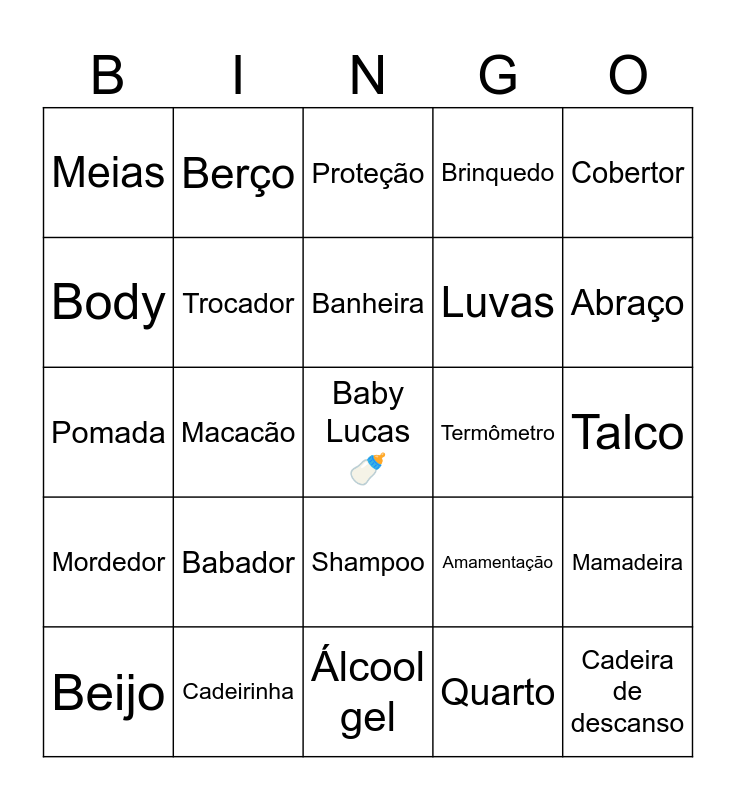 | B | I | N | G | O |
|---|---|---|---|---|
| Meias | Berço | Proteção | Brinquedo | Cobertor |
| Body | Trocador | Banheira | Luvas | Abraço |
| Pomada | Macacão | Baby Lucas 🍼 | Termômetro | Talco |
| Mordedor | Babador | Shampoo | Amamentação | Mamadeira |
| Beijo | Cadeirinha | Álcool gel | Quarto | Cadeira de descanso |